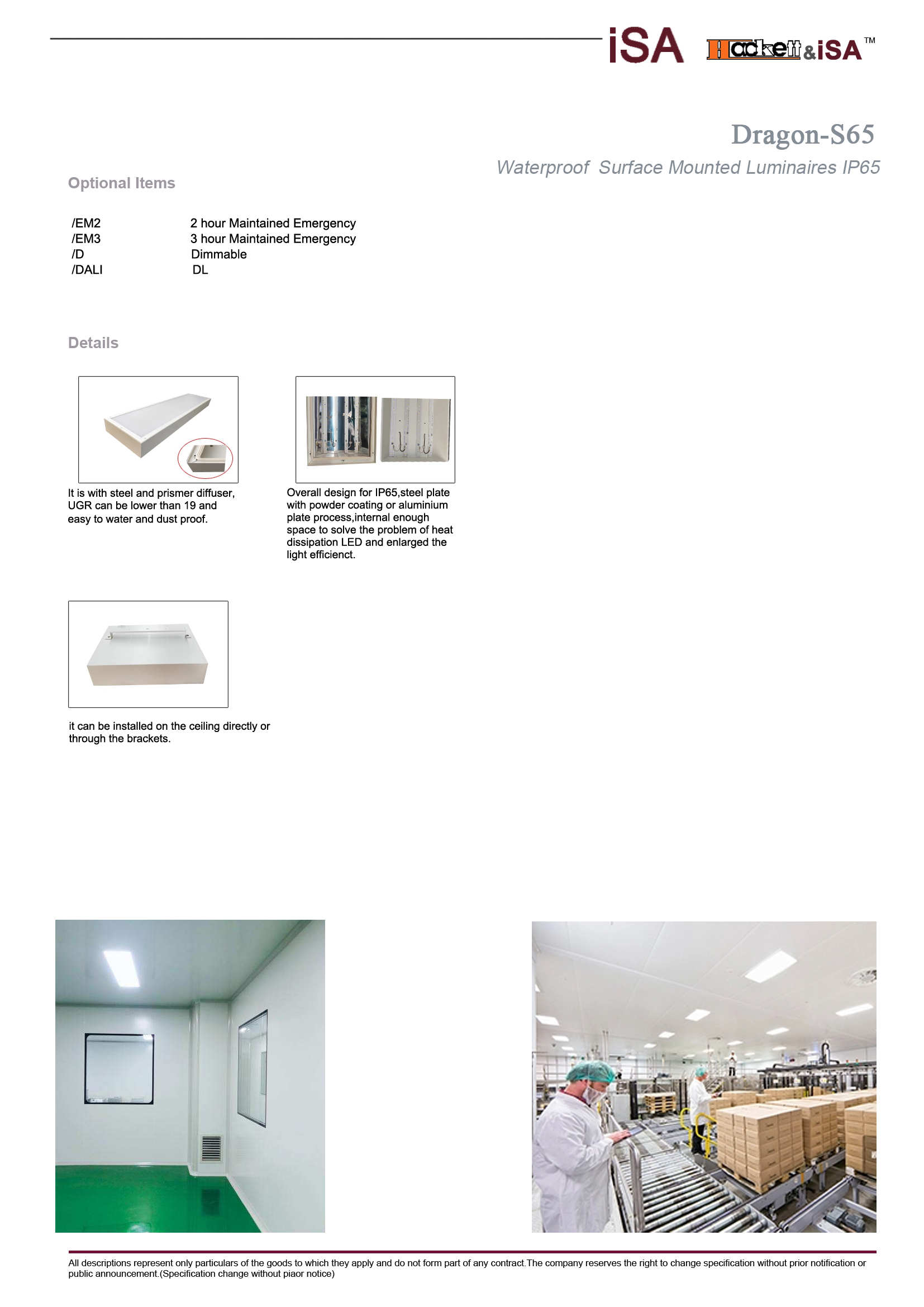 iSA Hackett&iSA™

Dragon-S65

Waterproof Surface Mounted Luminaires IP65

Optional Items

/EM2 2 hour Maintained Emergency
/EM3 3 hour Maintained Emergency
/D Dimmable
/DALI DL

Details

It is with steel and prismer diffuser, UGR can be lower than 19 and easy to water and dust proof.

Overall design for IP65,steel plate with powder coating or aluminium plate process,internal enough space to solve the problem of heat dissipation LED and enlarged the light efficienct.

it can be installed on the ceiling directly or through the brackets.

All descriptions represent only particulars of the goods to which they apply and do not form part of any contract.The company reserves the right to change specification without prior notification or public announcement.(Specification change without piaor notice)